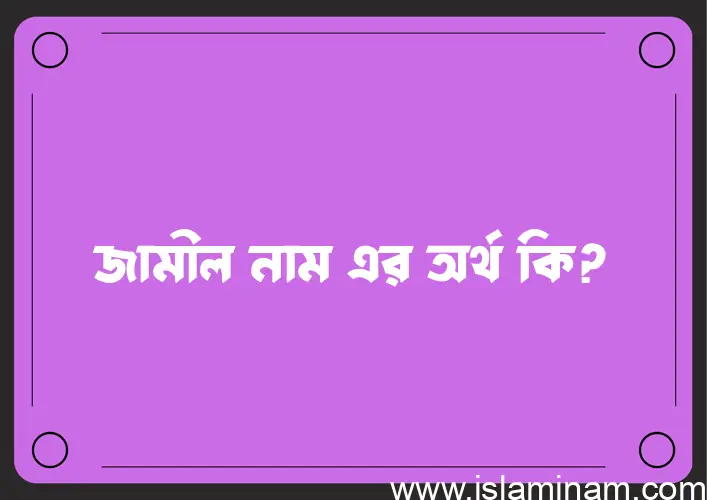 জামীল নাম এর অর্থ কি?

www.islaminam.com